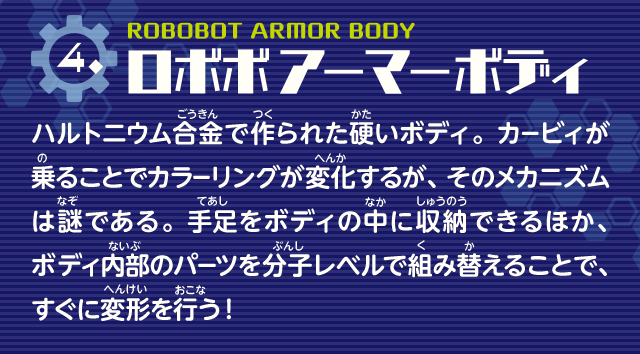 4.

ROBOBOT ARMOR BODY
ロボボアーマーボディ

ハルトニウム合金(ごうきん)で作(つく)られた硬(かた)いボディ。カービィが乗(の)ることでカラーリングが変化(へんか)するが、そのメカニズムは謎(なぞ)である。手足(てあし)をボディの中(なか)に収納(しゅうのう)できるほか、ボディ内部(ないぶ)のパーツを分子(ぶんし)レベルで組(く)み替(か)えることで、すぐに変形(へんけい)を行(おこな)う！